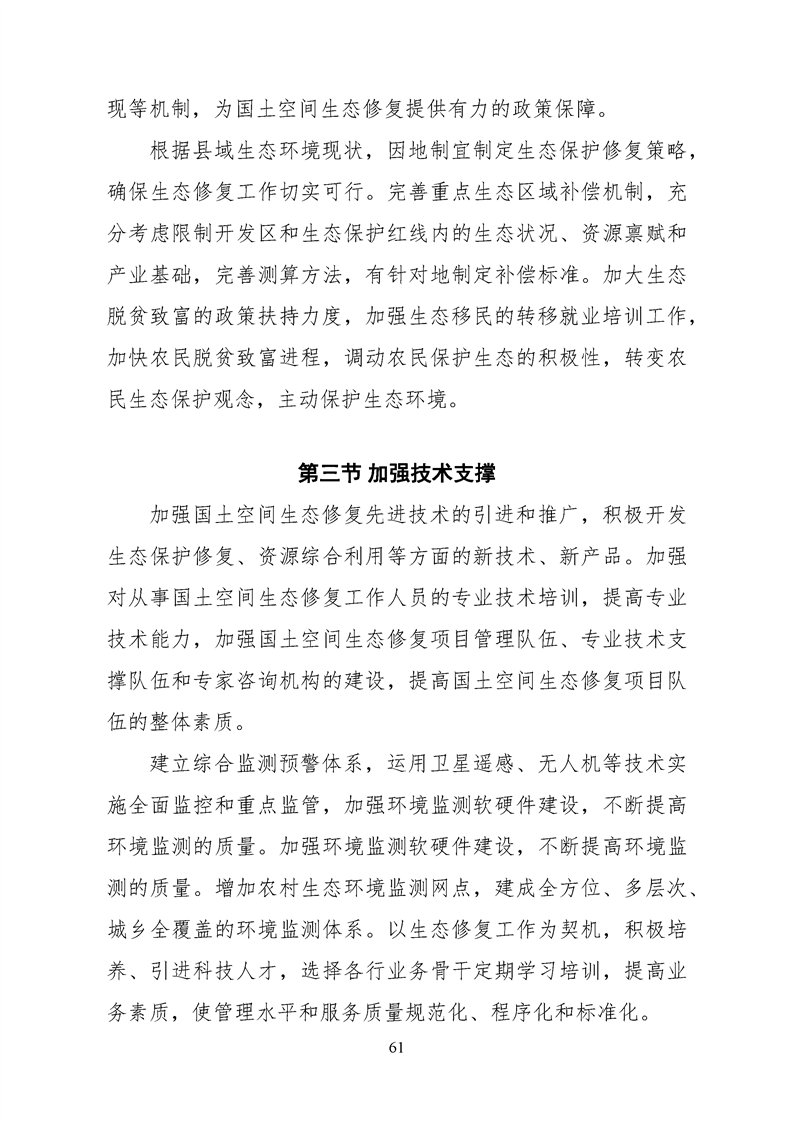 现等机制，为国土空间生态修复提供有力的政策保障。

根据县域生态环境现状，因地制宜制定生态保护修复策略，确保生态修复工作切实可行。完善重点生态区域补偿机制，充分考虑限制开发区和生态保护红线内的生态状况、资源禀赋和产业基础，完善测算方法，有针对地制定补偿标准。加大生态脱贫致富的政策扶持力度，加强生态移民的转移就业培训工作，加快农民脱贫致富进程，调动农民保护生态的积极性，转变农民生态保护观念，主动保护生态环境。

第三节 加强技术支撑

加强国土空间生态修复先进技术的引进和推广，积极开发生态保护修复、资源综合利用等方面的新技术、新产品。加强对从事国土空间生态修复工作人员的专业技术培训，提高专业技术能力，加强国土空间生态修复项目管理队伍、专业技术支撑队伍和专家咨询机构的建设，提高国土空间生态修复项目队伍的整体素质。

建立综合监测预警体系，运用卫星遥感、无人机等技术实施全面监控和重点监管，加强环境监测软硬件建设，不断提高环境监测的质量。加强环境监测软硬件建设，不断提高环境监测的质量。增加农村生态环境监测网点，建成全方位、多层次、城乡全覆盖的环境监测体系。以生态修复工作为契机，积极培养、引进科技人才，选择各行业务骨干定期学习培训，提高业务素质，使管理水平和服务质量规范化、程序化和标准化。

61